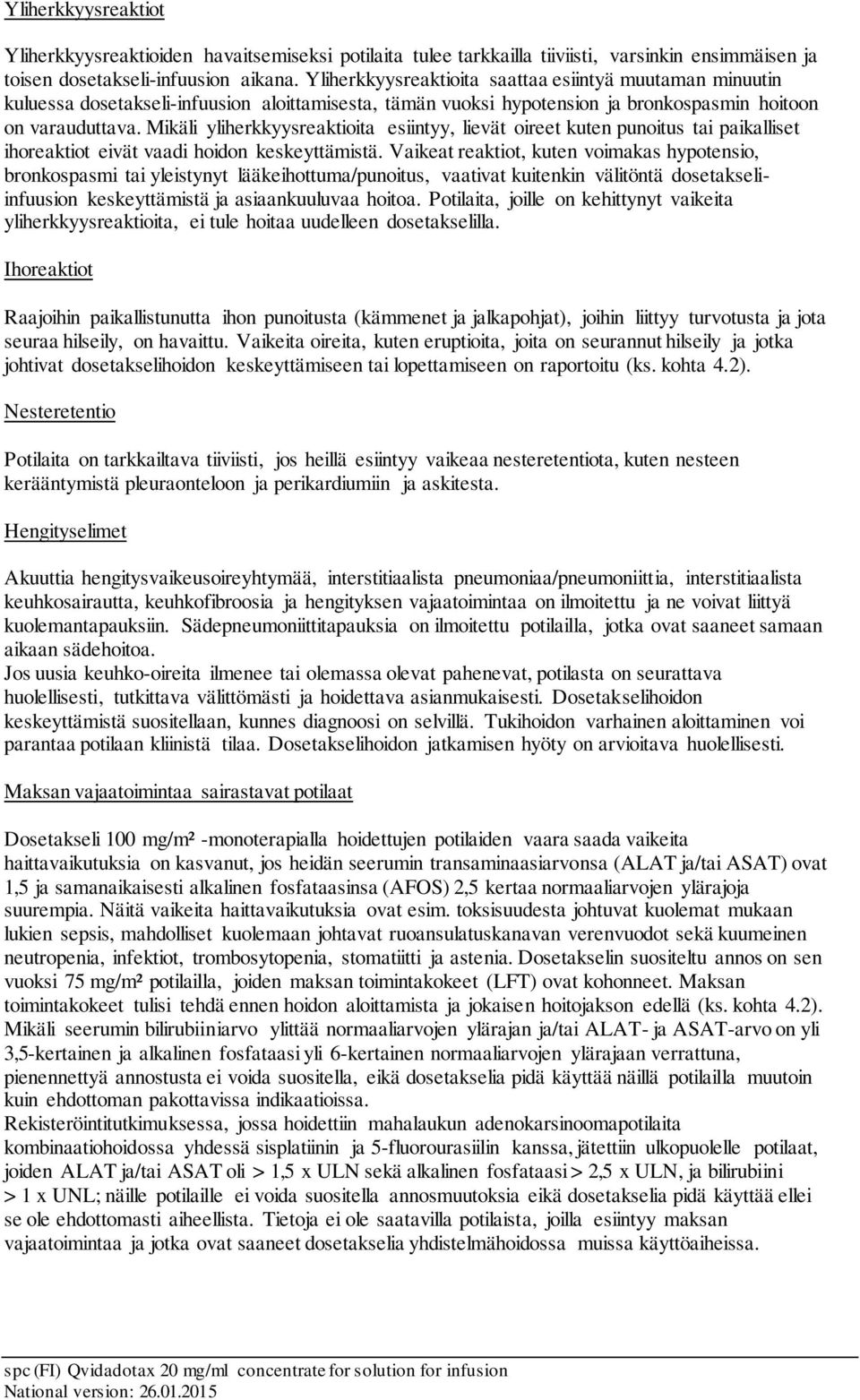 Yliherkkyysreaktiot

Yliherkkyysreaktioiden havaitsemiseksi potilaita tulee tarkkailla tiiviisti, varsinkin ensimmäisen ja toisen dosetakseli-infuusion aikana. Yliherkkyysreaktioita saattaa esiintyä muutaman minuutin kuluessa dosetakseli-infuusion aloittamisesta, tämän vuoksi hypotension ja bronkospasmin hoitoon on varauduttava. Mikäli yliherkkyysreaktioita esiintyy, lievät oireet kuten punoitus tai paikalliset ihoreaktiot eivät vaadi hoidon keskeyttämistä. Vaikeat reaktiot, kuten voimakas hypotensio, bronkospasmi tai yleistynyt lääkeihottuma/punoitus, vaativat kuitenkin välitöntä dosetakseli-infuusion keskeyttämistä ja asiaankuuluvaa hoitoa. Potilaita, joille on kehittynyt vaikeita yliherkkyysreaktioita, ei tule hoitaa uudelleen dosetakselilla.

Ihoreaktiot

Raajoihin paikallistunutta ihon punoitusta (kämmenet ja jalkapohjat), joihin liittyy turvotusta ja jota seuraa hilseily, on havaittu. Vaikeita oireita, kuten eruptioita, joita on seurannut hilseily ja jotka johtivat dosetakselihoidon keskeyttämiseen tai lopettamiseen on raportoitu (ks. kohta 4.2).

Nesteretentio

Potilaita on tarkkailtava tiiviisti, jos heillä esiintyy vaikeaa nesteretentiota, kuten nesteen kerääntymistä pleuraonteloon ja perikardiumiin ja askitesta.

Hengityselimet

Akuuttia hengitysvaikeusoireyhtymää, interstitiaalista pneumoniaa/pneumoniittia, interstitiaalista keuhkosairautta, keuhkofibroosia ja hengityksen vajaatoimintaa on ilmoitettu ja ne voivat liittyä kuolemantapauksiin. Sädepneumoniittitapauksia on ilmoitettu potilailla, jotka ovat saaneet samaan aikaan sädehoitoa.
Jos uusia keuhko-oireita ilmenee tai olemassa olevat pahenevat, potilasta on seurattava huolellisesti, tutkittava välittömästi ja hoidettava asianmukaisesti. Dosetakselihoidon keskeyttämistä suositellaan, kunnes diagnoosi on selvillä. Tukihoidon varhainen aloittaminen voi parantaa potilaan kliinistä tilaa. Dosetakselihoidon jatkamisen hyöty on arvioitava huolellisesti.

Maksan vajaatoimintaa sairastavat potilaat

Dosetakseli 100 mg/m² -monoterapialla hoidettujen potilaiden vaara saada vaikeita haittavaikutuksia on kasvanut, jos heidän seerumin transaminaasiarvonsa (ALAT ja/tai ASAT) ovat 1,5 ja samanaikaisesti alkalinen fosfataasinsa (AFOS) 2,5 kertaa normaaliarvojen ylärajoja suurempia. Näitä vaikeita haittavaikutuksia ovat esim. toksisuudesta johtuvat kuolemat mukaan lukien sepsis, mahdolliset kuolemaan johtavat ruoansulatuskanavan verenvuodot sekä kuumeinen neutropenia, infektiot, trombosytopenia, stomatiitti ja astenia. Dosetakselin suositeltu annos on sen vuoksi 75 mg/m² potilailla, joiden maksan toimintakokeet (LFT) ovat kohonneet. Maksan toimintakokeet tulisi tehdä ennen hoidon aloittamista ja jokaisen hoitojakson edellä (ks. kohta 4.2). Mikäli seerumin bilirubiiniarvo ylittää normaaliarvojen ylärajan ja/tai ALAT- ja ASAT-arvo on yli 3,5-kertainen ja alkalinen fosfataasi yli 6-kertainen normaaliarvojen ylärajaan verrattuna, pienennettyä annostusta ei voida suositella, eikä dosetakselia pidä käyttää näillä potilailla muutoin kuin ehdottoman pakottavissa indikaatioissa.
Rekisteröintitutkimuksessa, jossa hoidettiin mahalaukun adenokarsinoomapotilaita kombinaatiohoidossa yhdessä sisplatiinin ja 5-fluorourasiilin kanssa, jätettiin ulkopuolelle potilaat, joiden ALAT ja/tai ASAT oli > 1,5 x ULN sekä alkalinen fosfataasi > 2,5 x ULN, ja bilirubiini > 1 x UNL; näille potilaille ei voida suositella annosmuutoksia eikä dosetakselia pidä käyttää ellei se ole ehdottomasti aiheellista. Tietoja ei ole saatavilla potilaista, joilla esiintyy maksan vajaatoimintaa ja jotka ovat saaneet dosetakselia yhdistelmähoidossa muissa käyttöaiheissa.

spc (FI) Qvidadotax 20 mg/ml concentrate for solution for infusion
National version: 26.01.2015